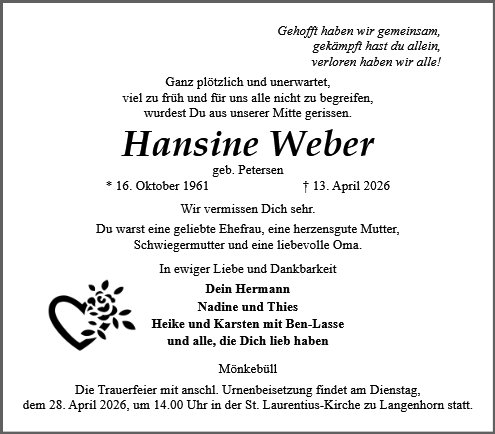 Gehofft haben wir gemeinsam,
gekämpft hast du allein,
verloren haben wir alle!

Ganz plötzlich und unerwartet,
viel zu früh und für uns alle nicht zu begreifen,
wurdest Du aus unserer Mitte gerissen.

Hansine Weber

geb. Petersen

* 16. Oktober 1961 † 13. April 2026

Wir vermissen Dich sehr.

Du warst eine geliebte Ehefrau, eine herzensgute Mutter,
Schwiegermutter und eine liebevolle Oma.

In ewiger Liebe und Dankbarkeit

Dein Hermann
Nadine und Thies
Heike und Karsten mit Ben-Lasse
und alle, die Dich lieb haben

Mönkebüll

Die Trauerfeier mit anschl. Urnenbeisetzung findet am Dienstag,
dem 28. April 2026, um 14.00 Uhr in der St. Laurentius-Kirche zu Langenhorn statt.